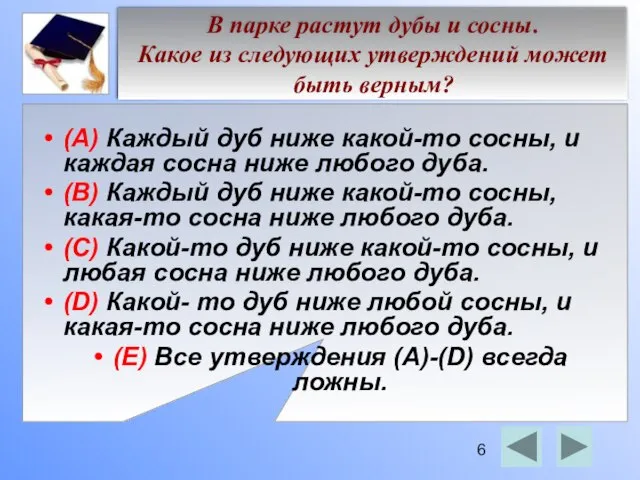 В парке растут дубы и сосны.
Какое из следующих утверждений может быть верным?

• (A) Каждый дуб ниже какой-то сосны, и каждая сосна ниже любого дуба.
• (B) Каждый дуб ниже какой-то сосны, какая-то сосна ниже любого дуба.
• (C) Какой-то дуб ниже какой-то сосны, и любая сосна ниже любого дуба.
• (D) Какой- то дуб ниже любой сосны, и какая-то сосна ниже любого дуба.
• (E) Все утверждения (A)-(D) всегда ложны.

6